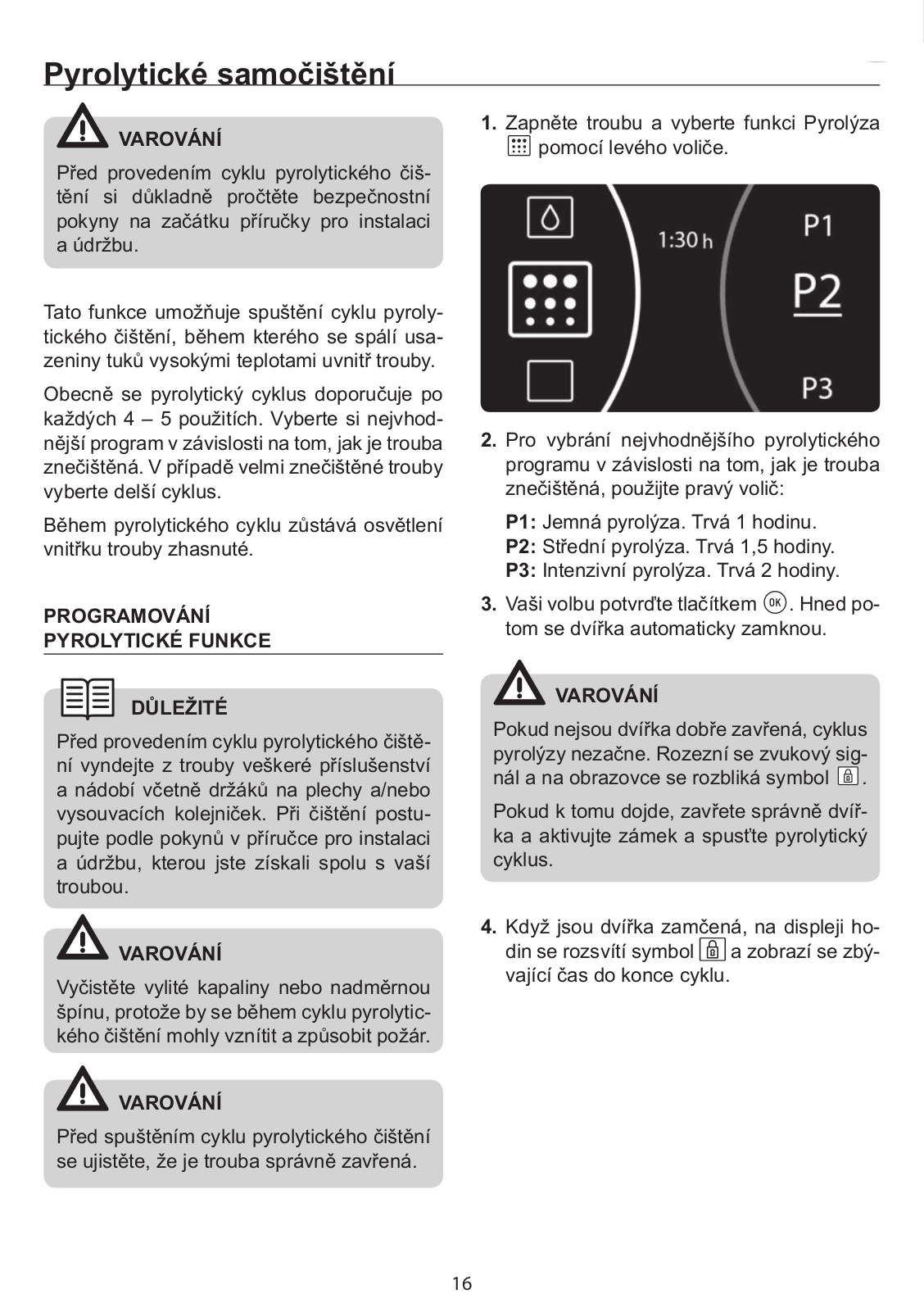 Pyrolytické samočištění

VAROVÁNÍ

Před provedením cyklu pyrolytického čištění si důkladně pročtěte bezpečnostní pokyny na začátku příručky pro instalaci a údržbu.

Tato funkce umožňuje spuštění cyklu pyrolytického čištění, během kterého se spálí usazeniny tuků vysokými teplotami uvnitř trouby.

Obecně se pyrolytický cyklus doporučuje po každých 4 – 5 použitích. Vyberte si nejvhodnější program v závislosti na tom, jak je trouba znečištěná. V případě velmi znečištěné trouby vyberte delší cyklus.

Během pyrolytického cyklu zůstává osvětlení vnitřku trouby zhasnuté.

PROGRAMOVÁNÍ PYROLYTICKÉ FUNKCE

DŮLEŽITÉ

Před provedením cyklu pyrolytického čištění vyndejte z trouby veškeré příslušenství a nádobí včetně držáků na plechy a/nebo vysouvacích kolejniček. Při čištění postupujte podle pokynů v příručce pro instalaci a údržbu, kterou jste získali spolu s vaší troubou.

VAROVÁNÍ

Vyčistěte vylité kapaliny nebo nadměrnou špínu, protože by se během cyklu pyrolytického čištění mohly vznítit a způsobit požár.

VAROVÁNÍ

Před spuštěním cyklu pyrolytického čištění se ujistěte, že je trouba správně zavřená.

1. Zapněte troubu a vyberte funkci Pyrolýza pomocí levého voliče.

1:30 h
P1
P2
P3

2. Pro vybrání nejvhodnějšího pyrolytického programu v závislosti na tom, jak je trouba znečištěná, použijte pravý volič:

P1: Jemná pyrolýza. Trvá 1 hodinu.
P2: Střední pyrolýza. Trvá 1,5 hodiny.
P3: Intenzivní pyrolýza. Trvá 2 hodiny.

3. Vaši volbu potvrďte tlačítkem OK. Hned potom se dvířka automaticky zamknou.

VAROVÁNÍ

Pokud nejsou dvířka dobře zavřená, cyklus pyrolýzy nezačne. Rozezní se zvukový signál a na obrazovce se rozbliká symbol .

Pokud k tomu dojde, zavřete správně dvířka a aktivujte zámek a spusťte pyrolytický cyklus.

4. Když jsou dvířka zamčená, na displeji hodin se rozsvítí symbol a zobrazí se zbývající čas do konce cyklu.

16